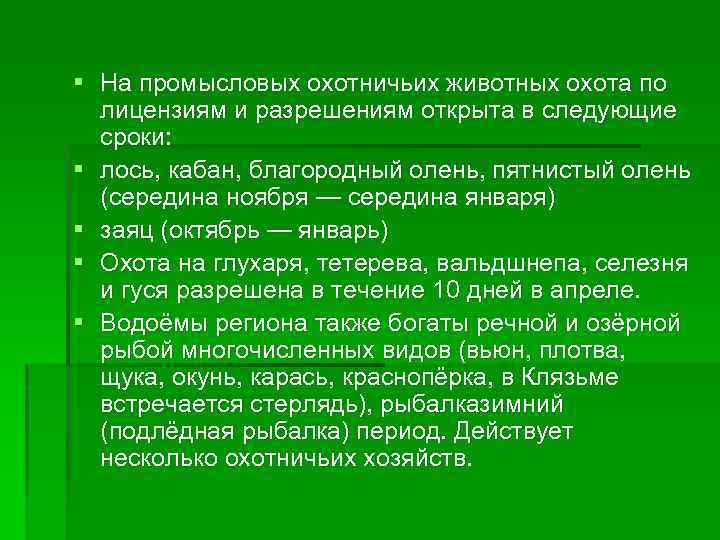 ▪ На промысловых охотничьих животных охота по лицензиям и разрешениям открыта в следующие сроки:
▪ лось, кабан, благородный олень, пятнистый олень (середина ноября — середина января)
▪ заяц (октябрь — январь)
▪ Охота на глухаря, тетерева, вальдшнепа, селезня и гуся разрешена в течение 10 дней в апреле.
▪ Водоёмы региона также богаты речной и озёрной рыбой многочисленных видов (вьюн, плотва, щука, окунь, карась, краснопёрка, в Клязьме встречается стерлядь), рыбалказимний (подлёдная рыбалка) период. Действует несколько охотничьих хозяйств.